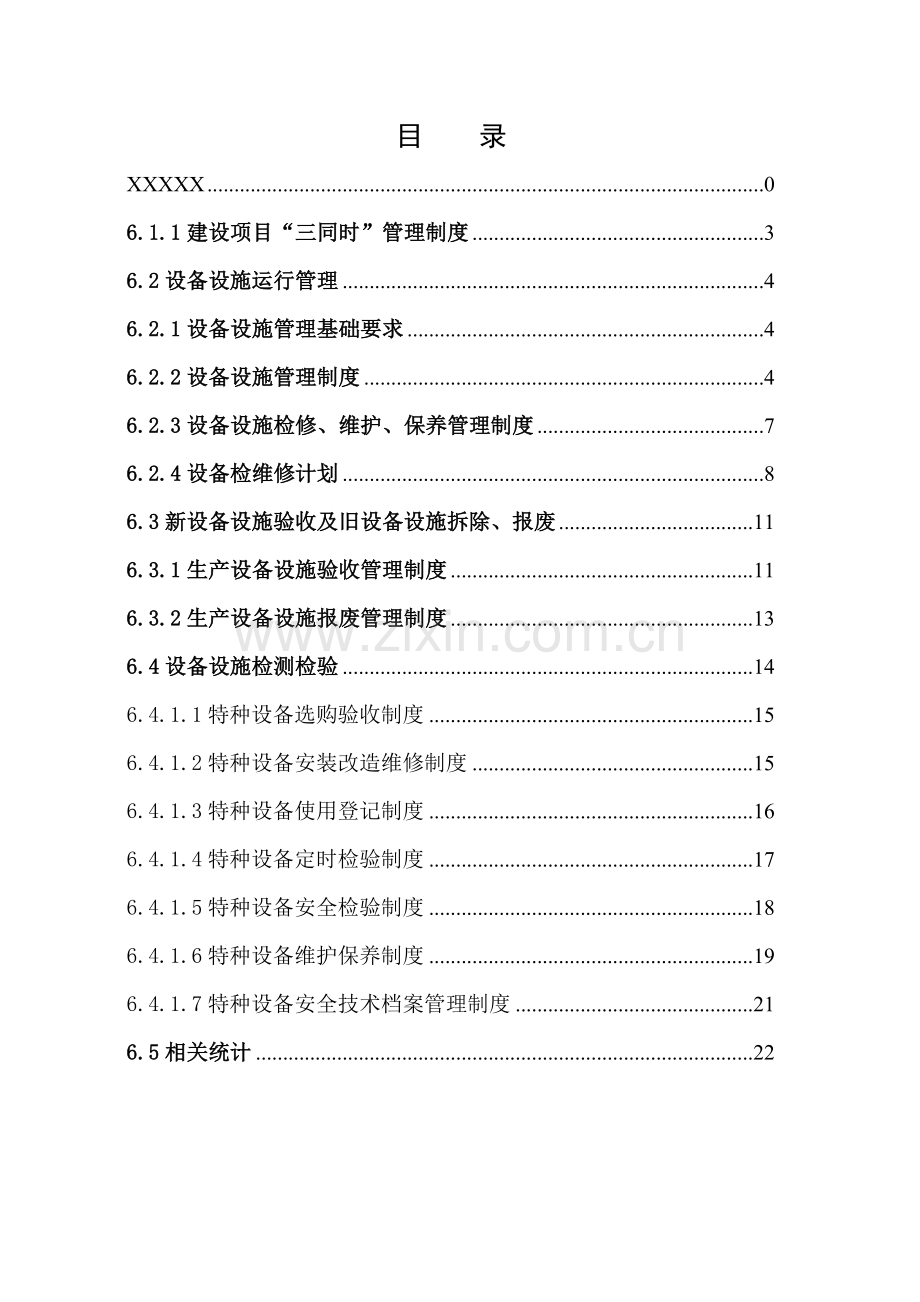 目 录

XXXXX 0

6.1.1建设项目“三同时”管理制度 3

6.2设备设施运行管理 4

6.2.1设备设施管理基础要求 4

6.2.2设备设施管理制度 4

6.2.3设备设施检修、维护、保养管理制度 7

6.2.4设备检维修计划 8

6.3新设备设施验收及旧设备设施拆除、报废 11

6.3.1生产设备设施验收管理制度 11

6.3.2生产设备设施报废管理制度 13

6.4设备设施检测检验 14

6.4.1.1特种设备选购验收制度 15

6.4.1.2特种设备安装改造维修制度 15

6.4.1.3特种设备使用登记制度 16

6.4.1.4特种设备定时检验制度 17

6.4.1.5特种设备安全检验制度 18

6.4.1.6特种设备维护保养制度 19

6.4.1.7特种设备安全技术档案管理制度 21

6.5相关统计 22

www.zixin.com.cn